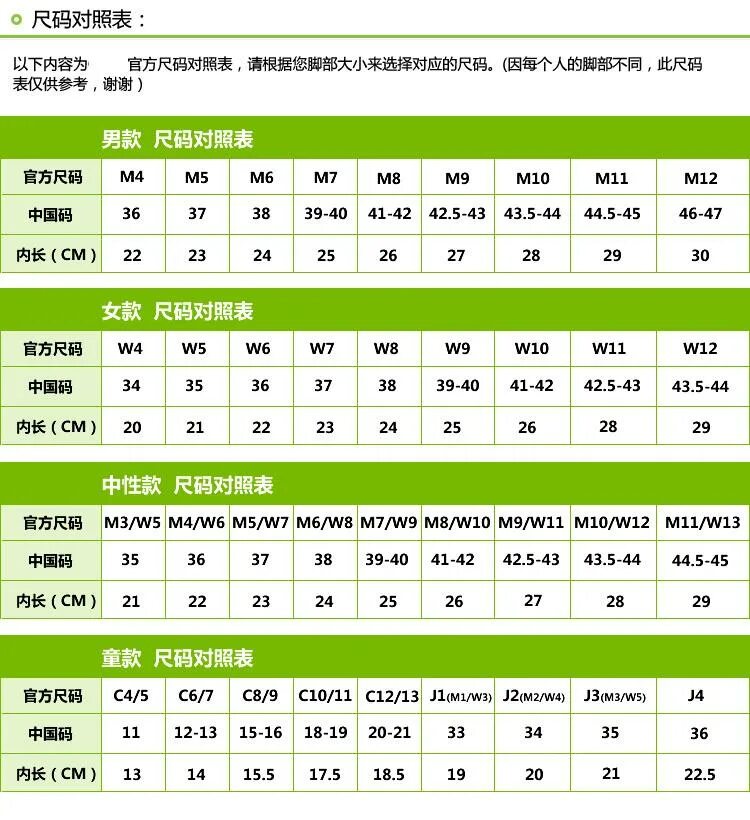 尺码对照表：

以下内容为 官方尺码对照表，请根据您脚部大小来选择对应的尺码。(因每个人的脚部不同，此尺码表仅供参考，谢谢）

男款 尺码对照表

| 官方尺码 | M4 | M5 | M6 | M7 | M8 | M9 | M10 | M11 | M12 |
|---|---|---|---|---|---|---|---|---|---|
| 中国码 | 36 | 37 | 38 | 39-40 | 41-42 | 42.5-43 | 43.5-44 | 44.5-45 | 46-47 |
| 内长（CM） | 22 | 23 | 24 | 25 | 26 | 27 | 28 | 29 | 30 |

女款 尺码对照表

| 官方尺码 | W4 | W5 | W6 | W7 | W8 | W9 | W10 | W11 | W12 |
|---|---|---|---|---|---|---|---|---|---|
| 中国码 | 34 | 35 | 36 | 37 | 38 | 39-40 | 41-42 | 42.5-43 | 43.5-44 |
| 内长（CM） | 20 | 21 | 22 | 23 | 24 | 25 | 26 | 28 | 29 |

中性款 尺码对照表

| 官方尺码 | M3/W5 | M4/W6 | M5/W7 | M6/W8 | M7/W9 | M8/W10 | M9/W11 | M10/W12 | M11/W13 |
|---|---|---|---|---|---|---|---|---|---|
| 中国码 | 35 | 36 | 37 | 38 | 39-40 | 41-42 | 42.5-43 | 43.5-44 | 44.5-45 |
| 内长（CM） | 21 | 22 | 23 | 24 | 25 | 26 | 27 | 28 | 29 |

童款 尺码对照表

| 官方尺码 | C4/5 | C6/7 | C8/9 | C10/11 | C12/13 | J1(M1/W3) | J2(M2/W4) | J3(M3/W5) | J4 |
|---|---|---|---|---|---|---|---|---|---|
| 中国码 | 11 | 12-13 | 15-16 | 18-19 | 20-21 | 33 | 34 | 35 | 36 |
| 内长（CM） | 13 | 14 | 15.5 | 17.5 | 18.5 | 19 | 20 | 21 | 22.5 |